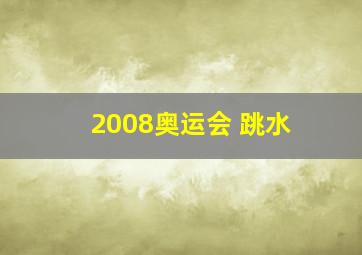 2008奥运会 跳水